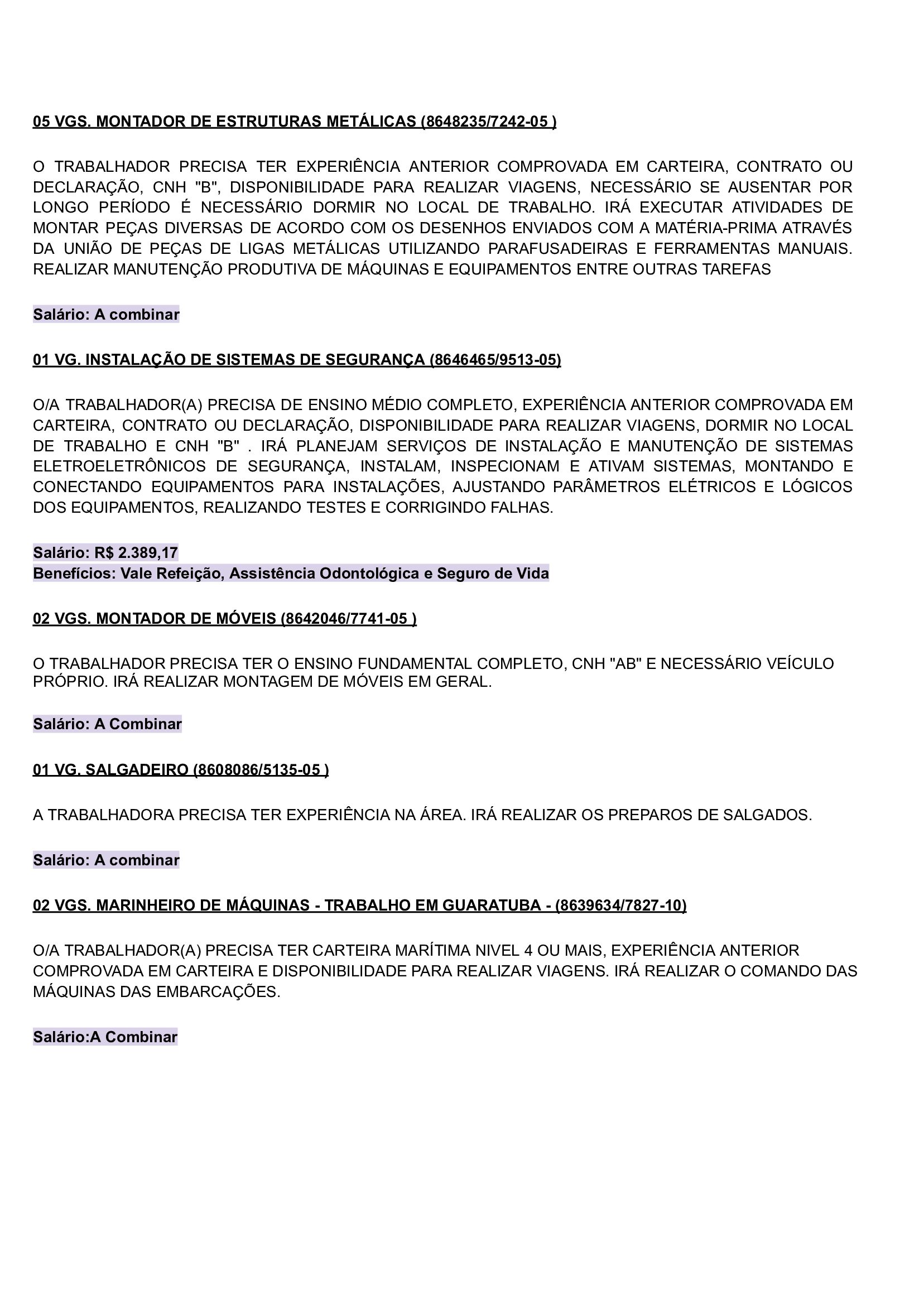 05 VGS. MONTADOR DE ESTRUTURAS METÁLICAS (8648235/7242-05 )

O TRABALHADOR PRECISA TER EXPERIÊNCIA ANTERIOR COMPROVADA EM CARTEIRA, CONTRATO OU DECLARAÇÃO, CNH "B", DISPONIBILIDADE PARA REALIZAR VIAGENS, NECESSÁRIO SE AUSENTAR POR LONGO PERÍODO É NECESSÁRIO DORMIR NO LOCAL DE TRABALHO. IRÁ EXECUTAR ATIVIDADES DE MONTAR PEÇAS DIVERSAS DE ACORDO COM OS DESENHOS ENVIADOS COM A MATÉRIA-PRIMA ATRAVÉS DA UNIÃO DE PEÇAS DE LIGAS METÁLICAS UTILIZANDO PARAFUSADEIRAS E FERRAMENTAS MANUAIS. REALIZAR MANUTENÇÃO PRODUTIVA DE MÁQUINAS E EQUIPAMENTOS ENTRE OUTRAS TAREFAS

Salário: A combinar

01 VG. INSTALAÇÃO DE SISTEMAS DE SEGURANÇA (8646465/9513-05)

O/A TRABALHADOR(A) PRECISA DE ENSINO MÉDIO COMPLETO, EXPERIÊNCIA ANTERIOR COMPROVADA EM CARTEIRA, CONTRATO OU DECLARAÇÃO, DISPONIBILIDADE PARA REALIZAR VIAGENS, DORMIR NO LOCAL DE TRABALHO E CNH "B" . IRÁ PLANEJAM SERVIÇOS DE INSTALAÇÃO E MANUTENÇÃO DE SISTEMAS ELETROELETRÔNICOS DE SEGURANÇA, INSTALAM, INSPECIONAM E ATIVAM SISTEMAS, MONTANDO E CONECTANDO EQUIPAMENTOS PARA INSTALAÇÕES, AJUSTANDO PARÂMETROS ELÉTRICOS E LÓGICOS DOS EQUIPAMENTOS, REALIZANDO TESTES E CORRIGINDO FALHAS.

Salário: R$ 2.389,17
Benefícios: Vale Refeição, Assistência Odontológica e Seguro de Vida

02 VGS. MONTADOR DE MÓVEIS (8642046/7741-05 )

O TRABALHADOR PRECISA TER O ENSINO FUNDAMENTAL COMPLETO, CNH "AB" E NECESSÁRIO VEÍCULO PRÓPRIO. IRÁ REALIZAR MONTAGEM DE MÓVEIS EM GERAL.

Salário: A Combinar

01 VG. SALGADEIRO (8608086/5135-05 )

A TRABALHADORA PRECISA TER EXPERIÊNCIA NA ÁREA. IRÁ REALIZAR OS PREPAROS DE SALGADOS.

Salário: A combinar

02 VGS. MARINHEIRO DE MÁQUINAS - TRABALHO EM GUARATUBA - (8639634/7827-10)

O/A TRABALHADOR(A) PRECISA TER CARTEIRA MARÍTIMA NIVEL 4 OU MAIS, EXPERIÊNCIA ANTERIOR COMPROVADA EM CARTEIRA E DISPONIBILIDADE PARA REALIZAR VIAGENS. IRÁ REALIZAR O COMANDO DAS MÁQUINAS DAS EMBARCAÇÕES.

Salário:A Combinar